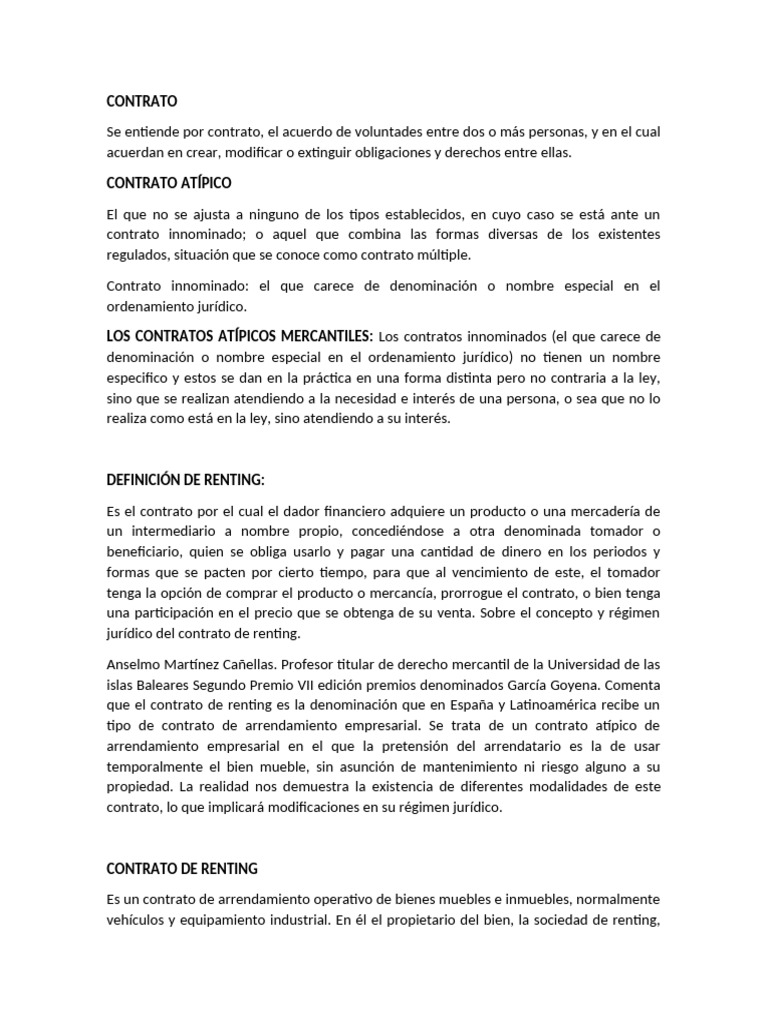 CONTRATO

Se entiende por contrato, el acuerdo de voluntades entre dos o más personas, y en el cual acuerdan en crear, modificar o extinguir obligaciones y derechos entre ellas.

CONTRATO ATÍPICO

El que no se ajusta a ninguno de los tipos establecidos, en cuyo caso se está ante un contrato innominado; o aquel que combina las formas diversas de los existentes regulados, situación que se conoce como contrato múltiple.

Contrato innominado: el que carece de denominación o nombre especial en el ordenamiento jurídico.

LOS CONTRATOS ATÍPICOS MERCANTILES: Los contratos innominados (el que carece de denominación o nombre especial en el ordenamiento jurídico) no tienen un nombre especifico y estos se dan en la práctica en una forma distinta pero no contraria a la ley, sino que se realizan atendiendo a la necesidad e interés de una persona, o sea que no lo realiza como está en la ley, sino atendiendo a su interés.

DEFINICIÓN DE RENTING:

Es el contrato por el cual el dador financiero adquiere un producto o una mercadería de un intermediario a nombre propio, concediéndose a otra denominada tomador o beneficiario, quien se obliga usarlo y pagar una cantidad de dinero en los periodos y formas que se pacten por cierto tiempo, para que al vencimiento de este, el tomador tenga la opción de comprar el producto o mercancía, prorrogue el contrato, o bien tenga una participación en el precio que se obtenga de su venta. Sobre el concepto y régimen jurídico del contrato de renting.

Anselmo Martínez Cañellas. Profesor titular de derecho mercantil de la Universidad de las islas Baleares Segundo Premio VII edición premios denominados García Goyena. Comenta que el contrato de renting es la denominación que en España y Latinoamérica recibe un tipo de contrato de arrendamiento empresarial. Se trata de un contrato atípico de arrendamiento empresarial en el que la pretensión del arrendatario es la de usar temporalmente el bien mueble, sin asunción de mantenimiento ni riesgo alguno a su propiedad. La realidad nos demuestra la existencia de diferentes modalidades de este contrato, lo que implicará modificaciones en su régimen jurídico.

CONTRATO DE RENTING

Es un contrato de arrendamiento operativo de bienes muebles e inmuebles, normalmente vehículos y equipamiento industrial. En él el propietario del bien, la sociedad de renting,